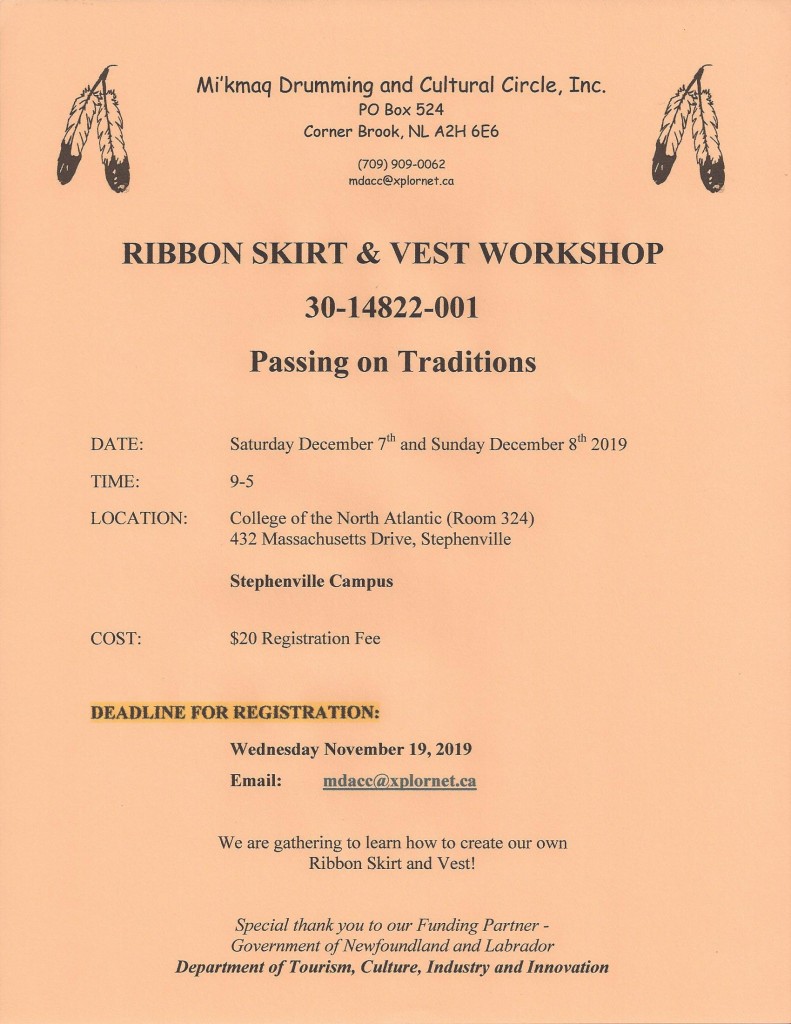 Mi'kmaq Drumming and Cultural Circle, Inc.
PO Box 524
Corner Brook, NL A2H 6E6

(709) 909-0062
mdacc@xplornet.ca

RIBBON SKIRT & VEST WORKSHOP

30-14822-001

Passing on Traditions

DATE: Saturday December 7$^{th}$ and Sunday December 8$^{th}$ 2019

TIME: 9-5

LOCATION: College of the North Atlantic (Room 324)
432 Massachusetts Drive, Stephenville

Stephenville Campus

COST: $20 Registration Fee

DEADLINE FOR REGISTRATION:

Wednesday November 19, 2019

Email: mdacc@xplornet.ca

We are gathering to learn how to create our own Ribbon Skirt and Vest!

Special thank you to our Funding Partner -
Government of Newfoundland and Labrador
Department of Tourism, Culture, Industry and Innovation